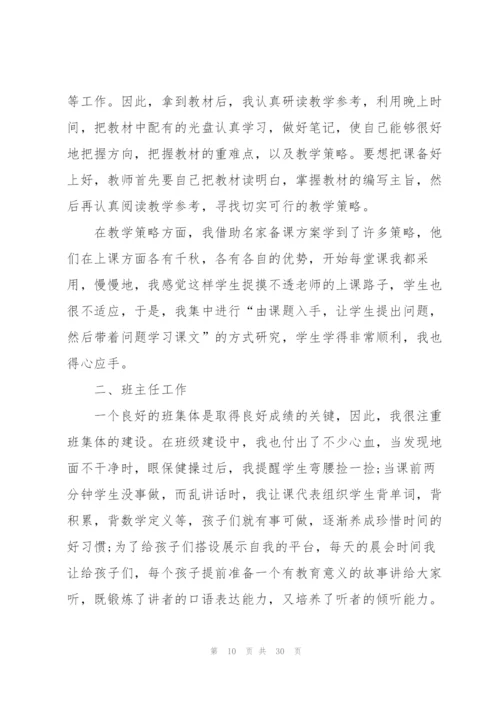 等工作。因此，拿到教材后，我认真研读教学参考，利用晚上时间，把教材中配有的光盘认真学习，做好笔记，使自己能够很好地把握方向，把握教材的重难点，以及教学策略。要想把课备好上好，教师首先要自己把教材读明白，掌握教材的编写主旨，然后再认真阅读教学参考，寻找切实可行的教学策略。

在教学策略方面，我借助名家备课方案学到了许多策略，他们在上课方面各有千秋，各有各自的优势，开始每堂课我都采用，慢慢地，我感觉这样学生捉摸不透老师的上课路子，学生也很不适应，于是，我集中进行“由课题入手，让学生提出问题，然后带着问题学习课文”的方式研究，学生学得非常顺利，我也得心应手。

二、班主任工作

一个良好的班集体是取得良好成绩的关键，因此，我很注重班集体的建设。在班级建设中，我也付出了不少心血，当发现地面不干净时，眼保健操过后，我提醒学生弯腰捡一捡；当课前两分钟学生没事做，而乱讲话时，我让课代表组织学生背单词，背积累，背数学定义等，孩子们就有事可做，逐渐养成珍惜时间的好习惯；为了给孩子们搭设展示自我的平台，每天的晨会时间我让给孩子们，每个孩子提前准备一个有教育意义的故事讲给大家听，既锻炼了讲者的口语表达能力，又培养了听者的倾听能力。

第 10 页 共 30 页